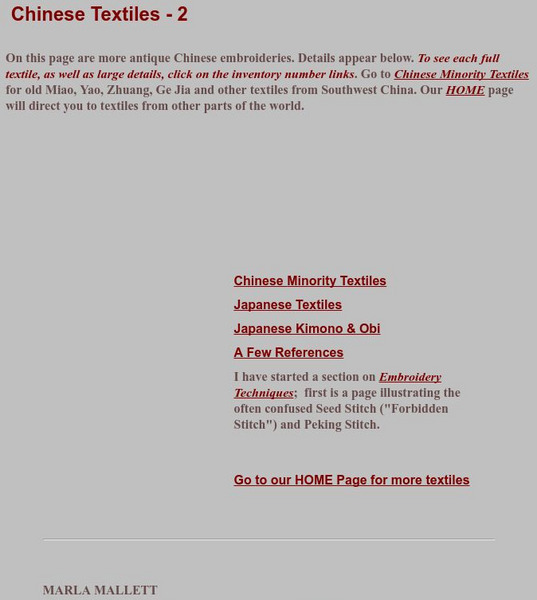 Chinese Textiles - 2

On this page are more antique Chinese embroideries. Details appear below. To see each full textile, as well as large details, click on the inventory number links. Go to Chinese Minority Textiles for old Miao, Yao, Zhuang, Ge Jia and other textiles from Southwest China. Our HOME page will direct you to textiles from other parts of the world.

Chinese Minority Textiles

Japanese Textiles

Japanese Kimono & Obi

A Few References

I have started a section on Embroidery Techniques; first is a page illustrating the often confused Seed Stitch ("Forbidden Stitch") and Peking Stitch.

Go to our HOME Page for more textiles

MARLA MALLETT